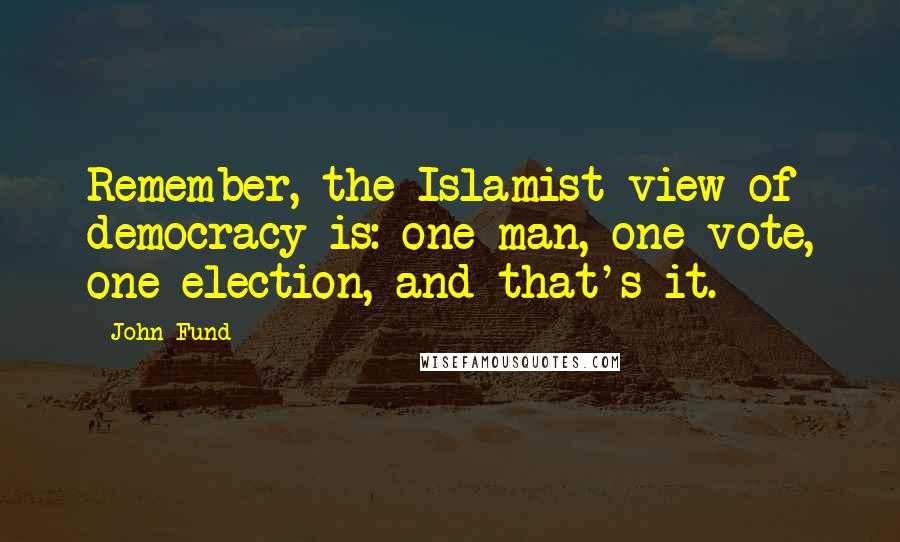 Remember, the Islamist view of democracy is: one man, one vote, one election, and that's it.

John Fund

WISEFAMOUSQUOTES.COM